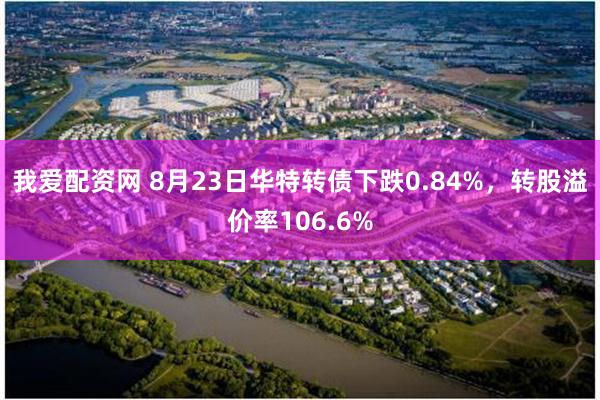 我爱配资网 8月23日华特转债下跌0.84%，转股溢价率106.6%